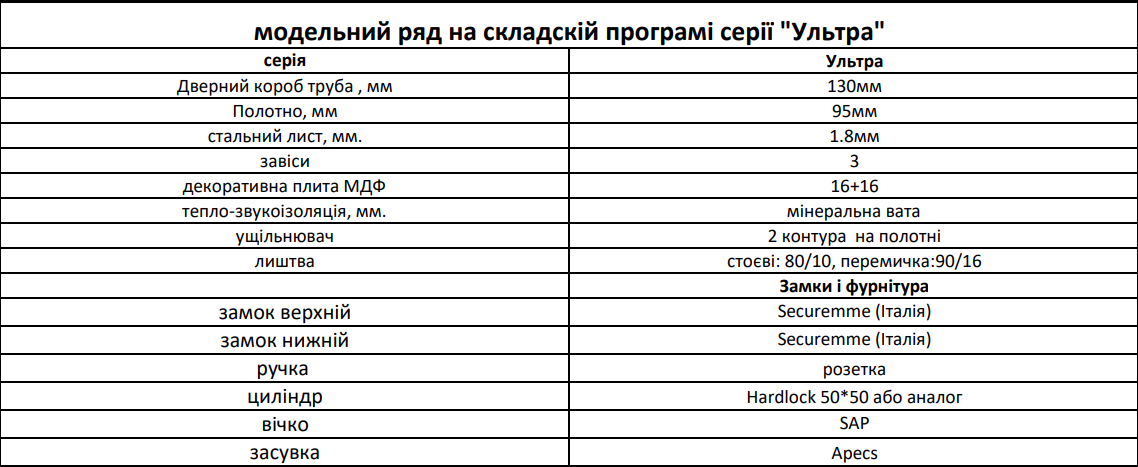 модельний ряд на складскій програмі серії "Ультра"

| серія | Ультра |
|---|---|
| Дверний короб труба , мм | 130мм |
| Полотно, мм | 95мм |
| стальний лист, мм. | 1.8мм |
| завіси | 3 |
| декоративна плита МДФ | 16+16 |
| тепло-звукоізоляція, мм. | мінеральна вата |
| ущільнювач | 2 контура на полотні |
| лиштва | стоєві: 80/10, перемичка:90/16 |
| | Замки і фурнітура |
| замок верхній | Securemme (Італія) |
| замок нижній | Securemme (Італія) |
| ручка | розетка |
| циліндр | Hardlock 50*50 або аналог |
| вічко | SAP |
| засувка | Apecs |